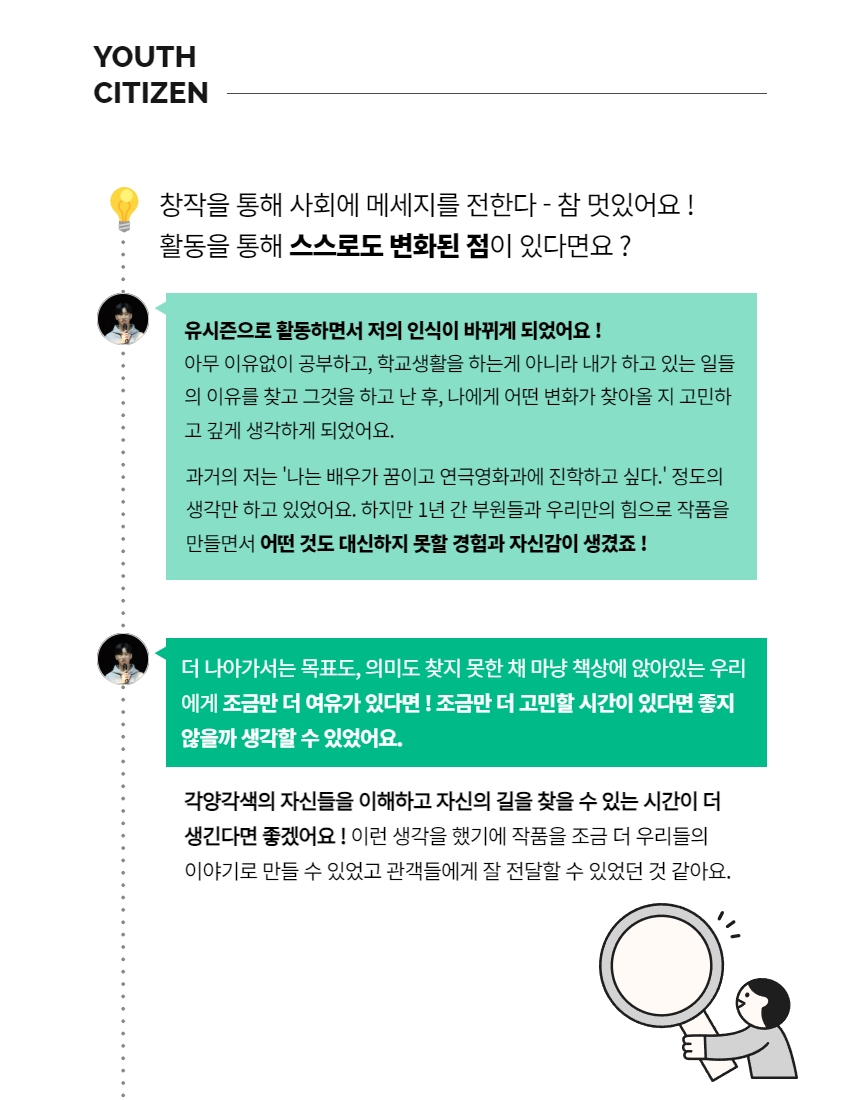 YOUTH
CITIZEN

창작을 통해 사회에 메세지를 전한다 - 참 멋있어요 !
활동을 통해 스스로도 변화된 점이 있다면요 ?

유시즌으로 활동하면서 저의 인식이 바뀌게 되었어요 !
아무 이유없이 공부하고, 학교생활을 하는게 아니라 내가 하고 있는 일들의 이유를 찾고 그것을 하고 난 후, 나에게 어떤 변화가 찾아올 지 고민하고 깊게 생각하게 되었어요.

과거의 저는 '나는 배우가 꿈이고 연극영화과에 진학하고 싶다.' 정도의 생각만 하고 있었어요. 하지만 1년 간 부원들과 우리만의 힘으로 작품을 만들면서 어떤 것도 대신하지 못할 경험과 자신감이 생겼죠 !

더 나아가서는 목표도, 의미도 찾지 못한 채 마냥 책상에 앉아있는 우리에게 조금만 더 여유가 있다면 ! 조금만 더 고민할 시간이 있다면 좋지 않을까 생각할 수 있었어요.

각양각색의 자신들을 이해하고 자신의 길을 찾을 수 있는 시간이 더 생긴다면 좋겠어요 ! 이런 생각을 했기에 작품을 조금 더 우리들의 이야기로 만들 수 있었고 관객들에게 잘 전달할 수 있었던 것 같아요.